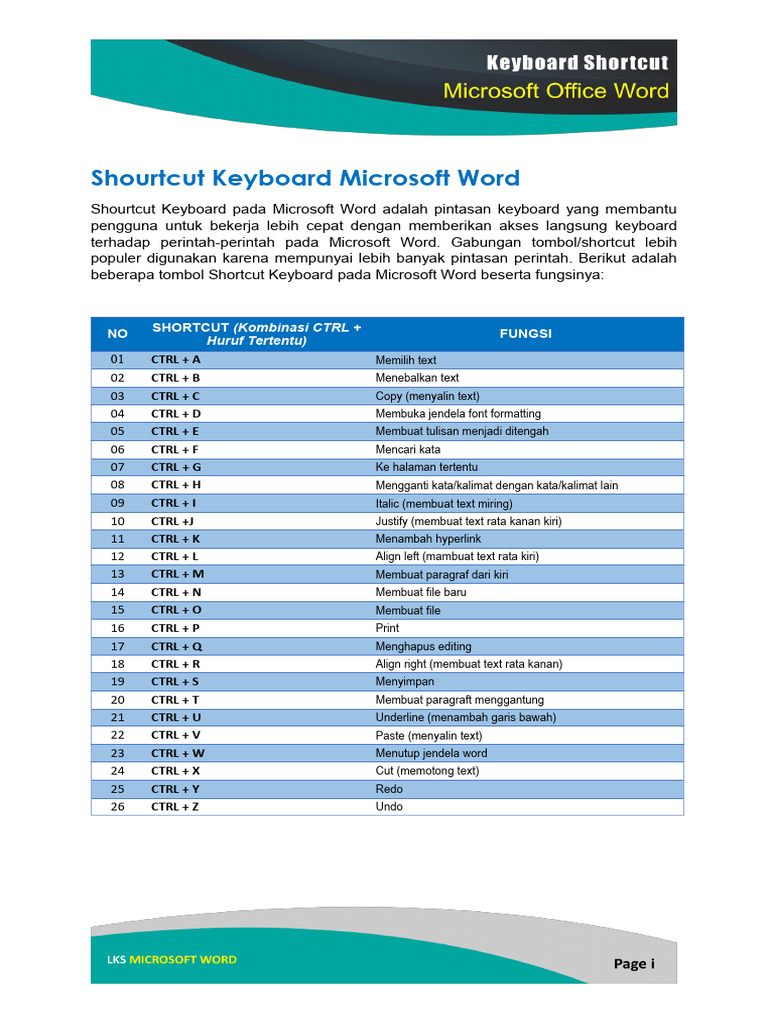 Keyboard Shortcut
Microsoft Office Word

Shourtcut Keyboard Microsoft Word

Shourtcut Keyboard pada Microsoft Word adalah pintasan keyboard yang membantu pengguna untuk bekerja lebih cepat dengan memberikan akses langsung keyboard terhadap perintah-perintah pada Microsoft Word. Gabungan tombol/shortcut lebih populer digunakan karena mempunyai lebih banyak pintasan perintah. Berikut adalah beberapa tombol Shortcut Keyboard pada Microsoft Word beserta fungsinya:

| NO | SHORTCUT (Kombinasi CTRL + Huruf Tertentu) | FUNGSI |
|---|---|---|
| 01 | CTRL + A | Memilih text |
| 02 | CTRL + B | Menebalkan text |
| 03 | CTRL + C | Copy (menyalin text) |
| 04 | CTRL + D | Membuka jendela font formatting |
| 05 | CTRL + E | Membuat tulisan menjadi ditengah |
| 06 | CTRL + F | Mencari kata |
| 07 | CTRL + G | Ke halaman tertentu |
| 08 | CTRL + H | Mengganti kata/kalimat dengan kata/kalimat lain |
| 09 | CTRL + I | Italic (membuat text miring) |
| 10 | CTRL +J | Justify (membuat text rata kanan kiri) |
| 11 | CTRL + K | Menambah hyperlink |
| 12 | CTRL + L | Align left (mambuat text rata kiri) |
| 13 | CTRL + M | Membuat paragraf dari kiri |
| 14 | CTRL + N | Membuat file baru |
| 15 | CTRL + O | Membuat file |
| 16 | CTRL + P | Print |
| 17 | CTRL + Q | Menghapus editing |
| 18 | CTRL + R | Align right (membuat text rata kanan) |
| 19 | CTRL + S | Menyimpan |
| 20 | CTRL + T | Membuat paragraft menggantung |
| 21 | CTRL + U | Underline (menambah garis bawah) |
| 22 | CTRL + V | Paste (menyalin text) |
| 23 | CTRL + W | Menutup jendela word |
| 24 | CTRL + X | Cut (memotong text) |
| 25 | CTRL + Y | Redo |
| 26 | CTRL + Z | Undo |

LKS MICROSOFT WORD
Page i